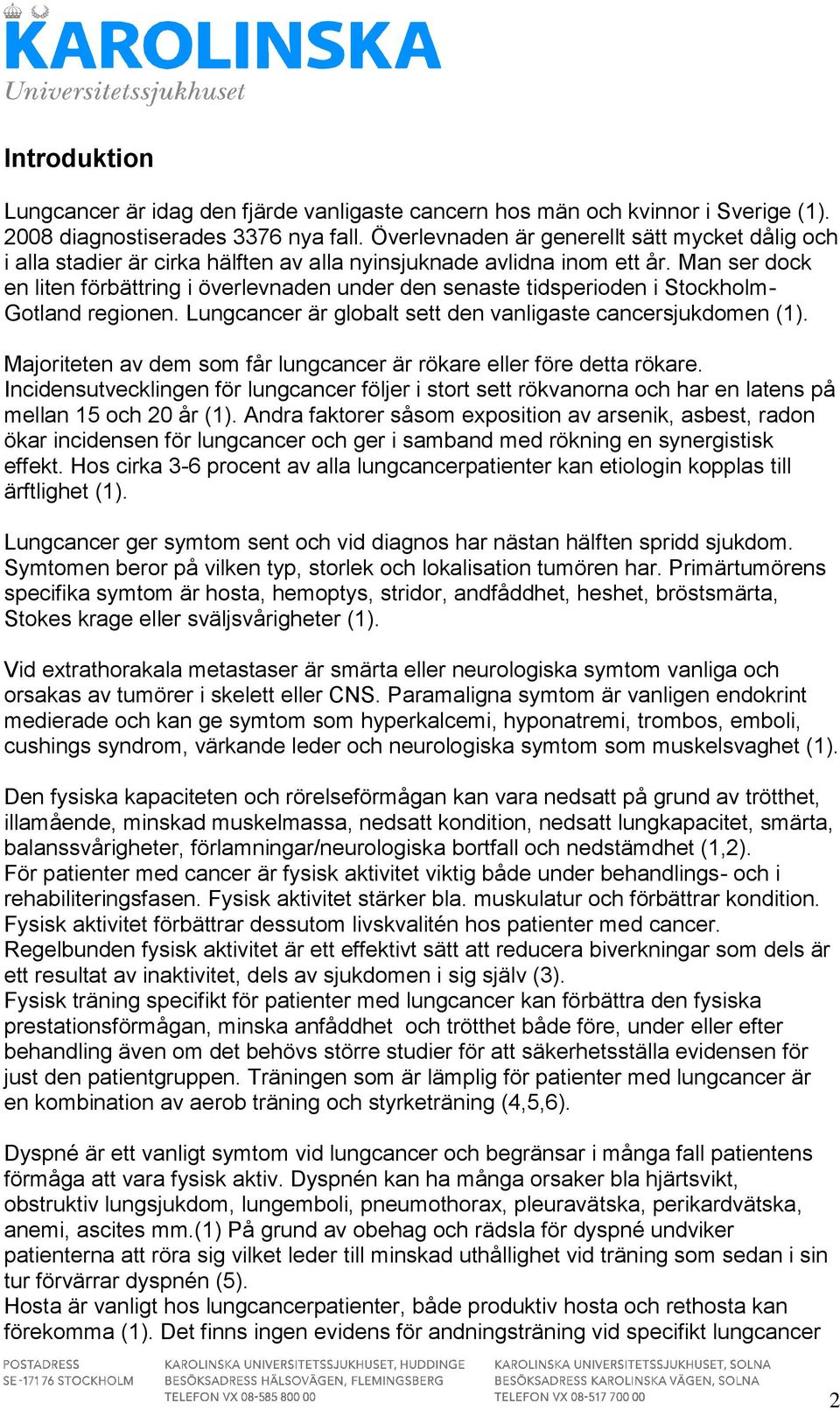 KAROLINSKA
Universitetssjukhuset

Introduktion

Lungcancer är idag den fjärde vanligaste cancern hos män och kvinnor i Sverige (1). 2008 diagnostiserades 3376 nya fall. Överlevnaden är generellt sätt mycket dålig och i alla stadier är cirka hälften av alla nyinsjuknade avlidna inom ett år. Man ser dock en liten förbättring i överlevnaden under den senaste tidsperioden i Stockholm-Gotland regionen. Lungcancer är globalt sett den vanligaste cancersjukdomen (1).

Majoriteten av dem som får lungcancer är rökare eller före detta rökare. Incidensutvecklingen för lungcancer följer i stort sett rökvanorna och har en latens på mellan 15 och 20 år (1). Andra faktorer såsom exposition av arsenik, asbest, radon ökar incidensen för lungcancer och ger i samband med rökning en synergistisk effekt. Hos cirka 3-6 procent av alla lungcancerpatienter kan etiologin kopplas till ärftlighet (1).

Lungcancer ger symtom sent och vid diagnos har nästan hälften spridd sjukdom. Symtomen beror på vilken typ, storlek och lokalisation tumören har. Primärtumörens specifika symtom är hosta, hemoptys, stridor, andfåddhet, heshet, bröstsmärta, Stokes krage eller sväljsvårigheter (1).

Vid extrathorakala metastaser är smärta eller neurologiska symtom vanliga och orsakas av tumörer i skelett eller CNS. Paramaligna symtom är vanligen endokrint medierade och kan ge symtom som hyperkalcemi, hyponatremi, trombos, emboli, cushings syndrom, värkande leder och neurologiska symtom som muskelsvaghet (1).

Den fysiska kapaciteten och rörelseförmågan kan vara nedsatt på grund av trötthet, illamående, minskad muskelmassa, nedsatt kondition, nedsatt lungkapacitet, smärta, balanssvårigheter, förlamningar/neurologiska bortfall och nedstämdhet (1,2).
För patienter med cancer är fysisk aktivitet viktig både under behandlings- och i rehabiliteringsfasen. Fysisk aktivitet stärker bla. muskulatur och förbättrar kondition. Fysisk aktivitet förbättrar dessutom livskvalitén hos patienter med cancer. Regelbunden fysisk aktivitet är ett effektivt sätt att reducera biverkningar som dels är ett resultat av inaktivitet, dels av sjukdomen i sig själv (3).
Fysisk träning specifikt för patienter med lungcancer kan förbättra den fysiska prestationsförmågan, minska anfåddhet och trötthet både före, under eller efter behandling även om det behövs större studier för att säkerhetsställa evidensen för just den patientgruppen. Träningen som är lämplig för patienter med lungcancer är en kombination av aerob träning och styrketräning (4,5,6).

Dyspné är ett vanligt symtom vid lungcancer och begränsar i många fall patientens förmåga att vara fysisk aktiv. Dyspnén kan ha många orsaker bla hjärtsvikt, obstruktiv lungsjukdom, lungemboli, pneumothorax, pleuravätska, perikardvätska, anemi, ascites mm.(1) På grund av obehag och rädsla för dyspné undviker patienterna att röra sig vilket leder till minskad uthållighet vid träning som sedan i sin tur förvärrar dyspnén (5).
Hosta är vanligt hos lungcancerpatienter, både produktiv hosta och rethosta kan förekomma (1). Det finns ingen evidens för andningsträning vid specifikt lungcancer

POSTADRESS
SE-171 76 STOCKHOLM

KAROLINSKA UNIVERSITETSSJUKHUSET, HUDDINGE
BESÖKSADRESS HÄLSOVÄGEN, FLEMINGSBERG
TELEFON VX 08-585 800 00

KAROLINSKA UNIVERSITETSSJUKHUSET, SOLNA
BESÖKSADRESS KAROLINSKA VÄGEN, SOLNA
TELEFON VX 08-517 700 00

2